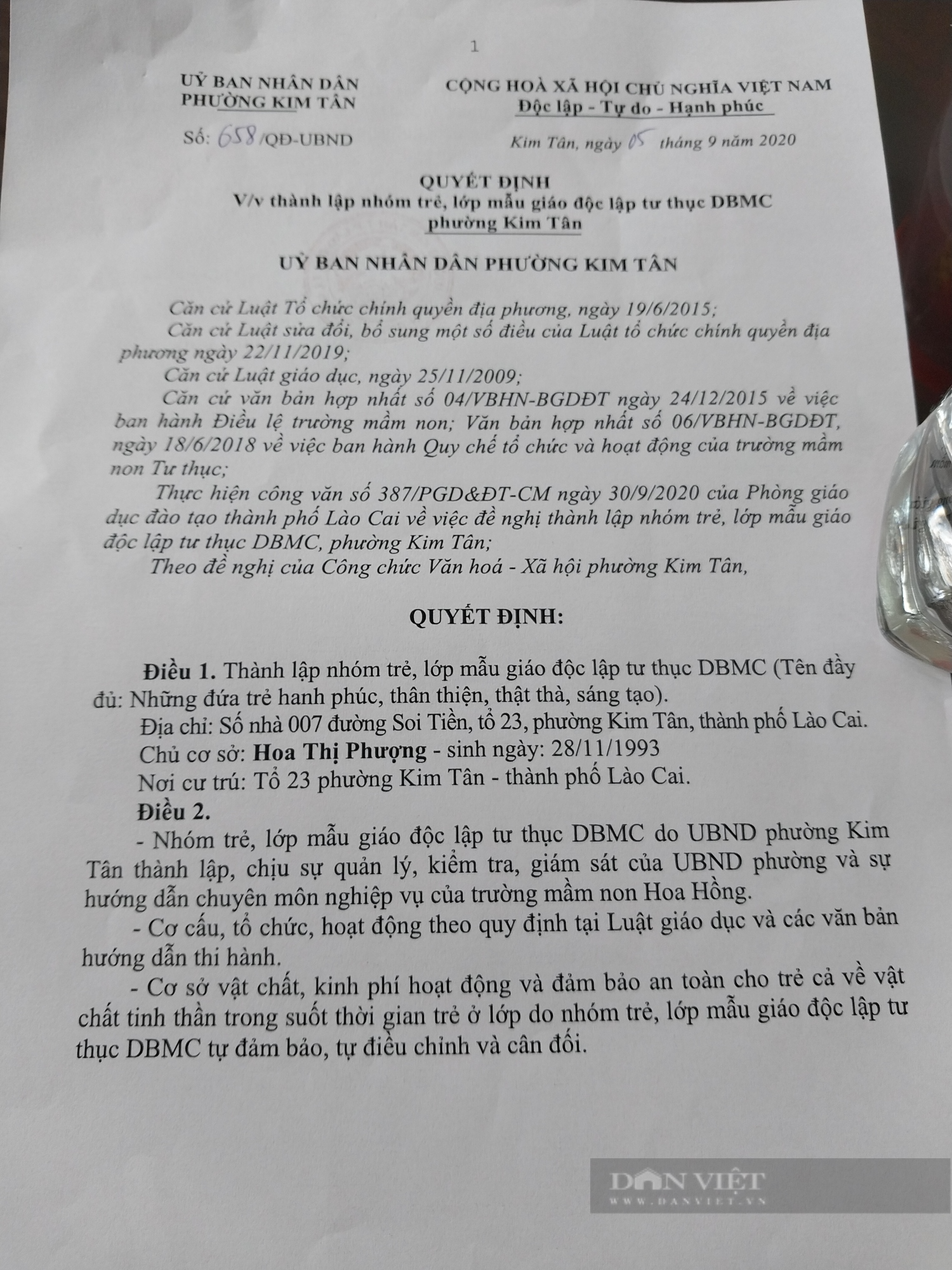 1

UỶ BAN NHÂN DÂN
PHƯỜNG KIM TÂN

Số: 658/QĐ-UBND

CỘNG HOÀ XÃ HỘI CHỦ NGHĨA VIỆT NAM
Độc lập - Tự do - Hạnh phúc

Kim Tân, ngày 05 tháng 9 năm 2020

QUYẾT ĐỊNH
V/v thành lập nhóm trẻ, lớp mẫu giáo độc lập tư thục DBMC phường Kim Tân

UỶ BAN NHÂN DÂN PHƯỜNG KIM TÂN

Căn cứ Luật Tổ chức chính quyền địa phương, ngày 19/6/2015;
Căn cứ Luật sửa đổi, bổ sung một số điều của Luật tổ chức chính quyền địa phương ngày 22/11/2019;
Căn cứ Luật giáo dục, ngày 25/11/2009;
Căn cứ văn bản hợp nhất số 04/VBHN-BGDĐT ngày 24/12/2015 về việc ban hành Điều lệ trường mầm non; Văn bản hợp nhất số 06/VBHN-BGDĐT, ngày 18/6/2018 về việc ban hành Quy chế tổ chức và hoạt động của trường mầm non Tư thục;
Thực hiện công văn số 387/PGD&ĐT-CM ngày 30/9/2020 của Phòng giáo dục đào tạo thành phố Lào Cai về việc đề nghị thành lập nhóm trẻ, lớp mẫu giáo độc lập tư thục DBMC, phường Kim Tân;
Theo đề nghị của Công chức Văn hoá - Xã hội phường Kim Tân,

QUYẾT ĐỊNH:

Điều 1. Thành lập nhóm trẻ, lớp mẫu giáo độc lập tư thục DBMC (Tên đầy đủ: Những đứa trẻ hanh phúc, thân thiện, thật thà, sáng tạo).
Địa chỉ: Số nhà 007 đường Soi Tiền, tổ 23, phường Kim Tân, thành phố Lào Cai.
Chủ cơ sở: Hoa Thị Phượng - sinh ngày: 28/11/1993
Nơi cư trú: Tổ 23 phường Kim Tân - thành phố Lào Cai.
Điều 2.
- Nhóm trẻ, lớp mẫu giáo độc lập tư thục DBMC do UBND phường Kim Tân thành lập, chịu sự quản lý, kiểm tra, giám sát của UBND phường và sự hướng dẫn chuyên môn nghiệp vụ của trường mầm non Hoa Hồng.
- Cơ cấu, tổ chức, hoạt động theo quy định tại Luật giáo dục và các văn bản hướng dẫn thi hành.
- Cơ sở vật chất, kinh phí hoạt động và đảm bảo an toàn cho trẻ cả về vật chất tinh thần trong suốt thời gian trẻ ở lớp do nhóm trẻ, lớp mẫu giáo độc lập tư thục DBMC tự đảm bảo, tự điều chỉnh và cân đối.

DÂN VIỆT
WWW.DANVIET.VN